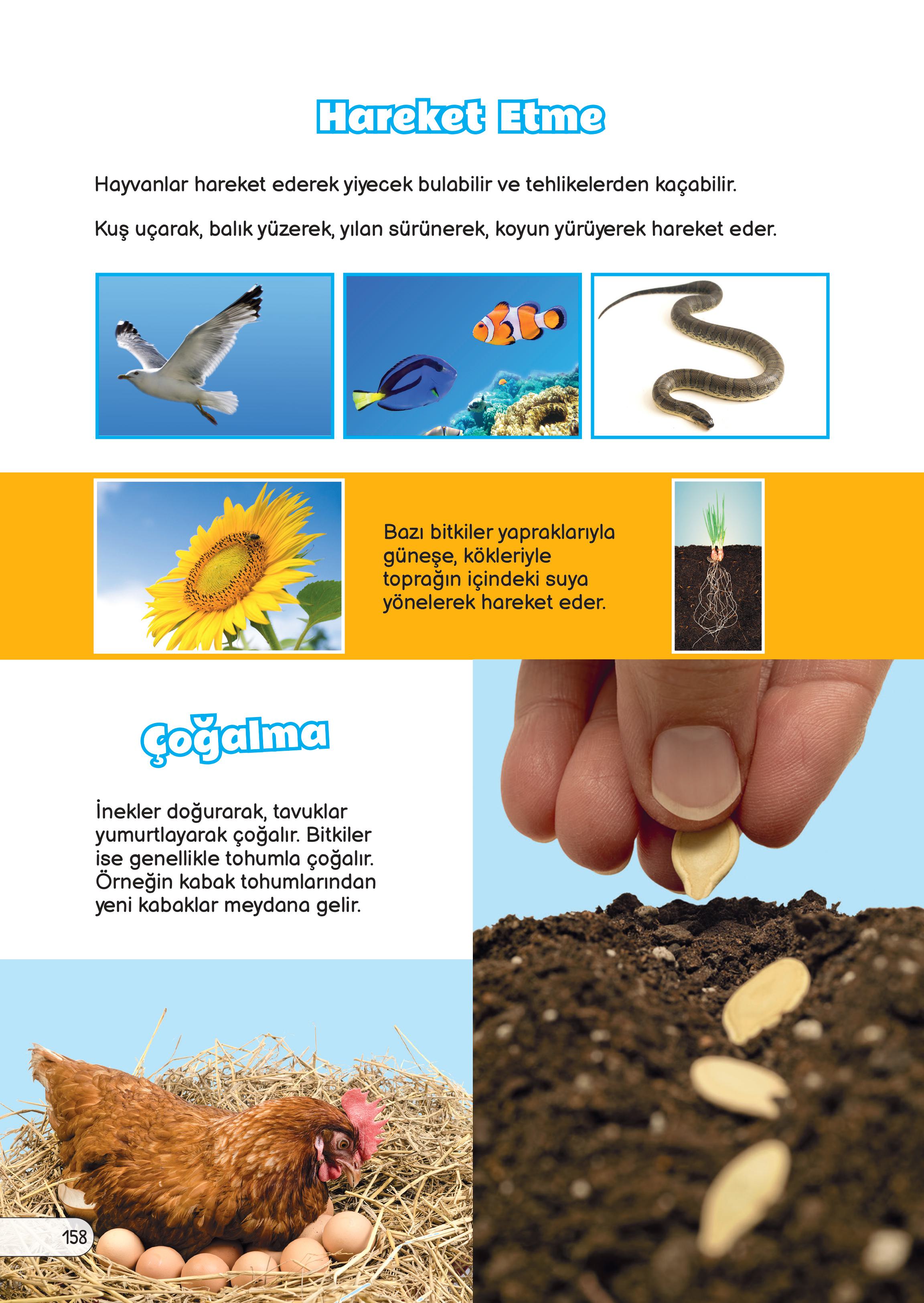 Hareket Etme

Hayvanlar hareket ederek yiyecek bulabilir ve tehlikelerden kaçabilir.

Kuş uçarak, balık yüzerek, yılan sürünerek, koyun yürüyerek hareket eder.

Bazı bitkiler yapraklarıyla güneşe, kökleriyle toprağın içindeki suya yönelerek hareket eder.

Çoğalma

İnekler doğurarak, tavuklar yumurtlayarak çoğalır. Bitkiler ise genellikle tohumla çoğalır. Örneğin kabak tohumlarından yeni kabaklar meydana gelir.

158